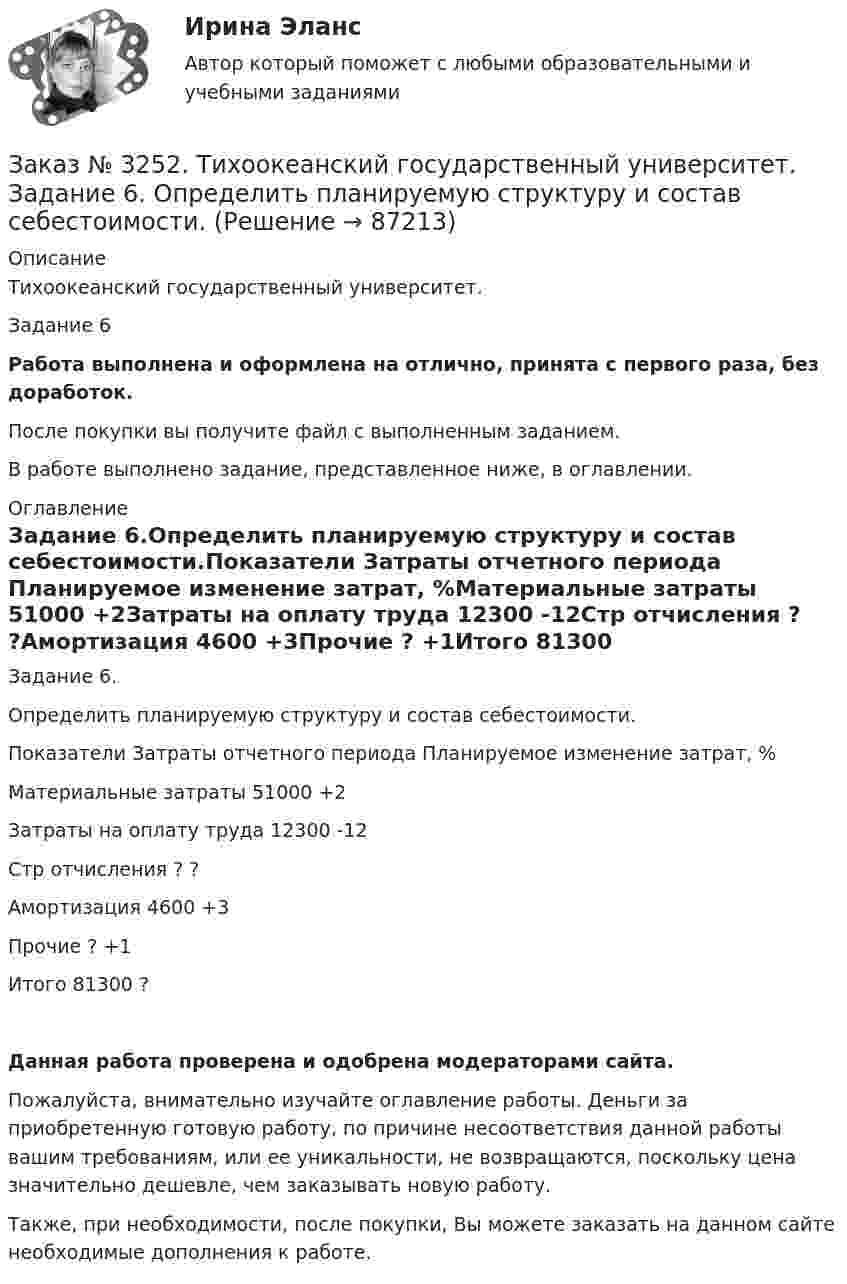 Ирина Эланс

Автор который поможет с любыми образовательными и учебными заданиями

Заказ № 3252. Тихоокеанский государственный университет. Задание 6. Определить планируемую структуру и состав себестоимости. (Решение → 87213)

Описание

Тихоокеанский государственный университет.

Задание 6

Работа выполнена и оформлена на отлично, принята с первого раза, без доработок.

После покупки вы получите файл с выполненным заданием.

В работе выполнено задание, представленное ниже, в оглавлении.

Оглавление

Задание 6.Определить планируемую структуру и состав себестоимости.Показатели Затраты отчетного периода Планируемое изменение затрат, %Материальные затраты 51000 +2Затраты на оплату труда 12300 -12Стр отчисления ? ?Амортизация 4600 +3Прочие ? +1Итого 81300

Задание 6.

Определить планируемую структуру и состав себестоимости.

Показатели Затраты отчетного периода Планируемое изменение затрат, %

Материальные затраты 51000 +2

Затраты на оплату труда 12300 -12

Стр отчисления ? ?

Амортизация 4600 +3

Прочие ? +1

Итого 81300 ?

Данная работа проверена и одобрена модераторами сайта.

Пожалуйста, внимательно изучайте оглавление работы. Деньги за приобретенную готовую работу, по причине несоответствия данной работы вашим требованиям, или ее уникальности, не возвращаются, поскольку цена значительно дешевле, чем заказывать новую работу.

Также, при необходимости, после покупки, Вы можете заказать на данном сайте необходимые дополнения к работе.